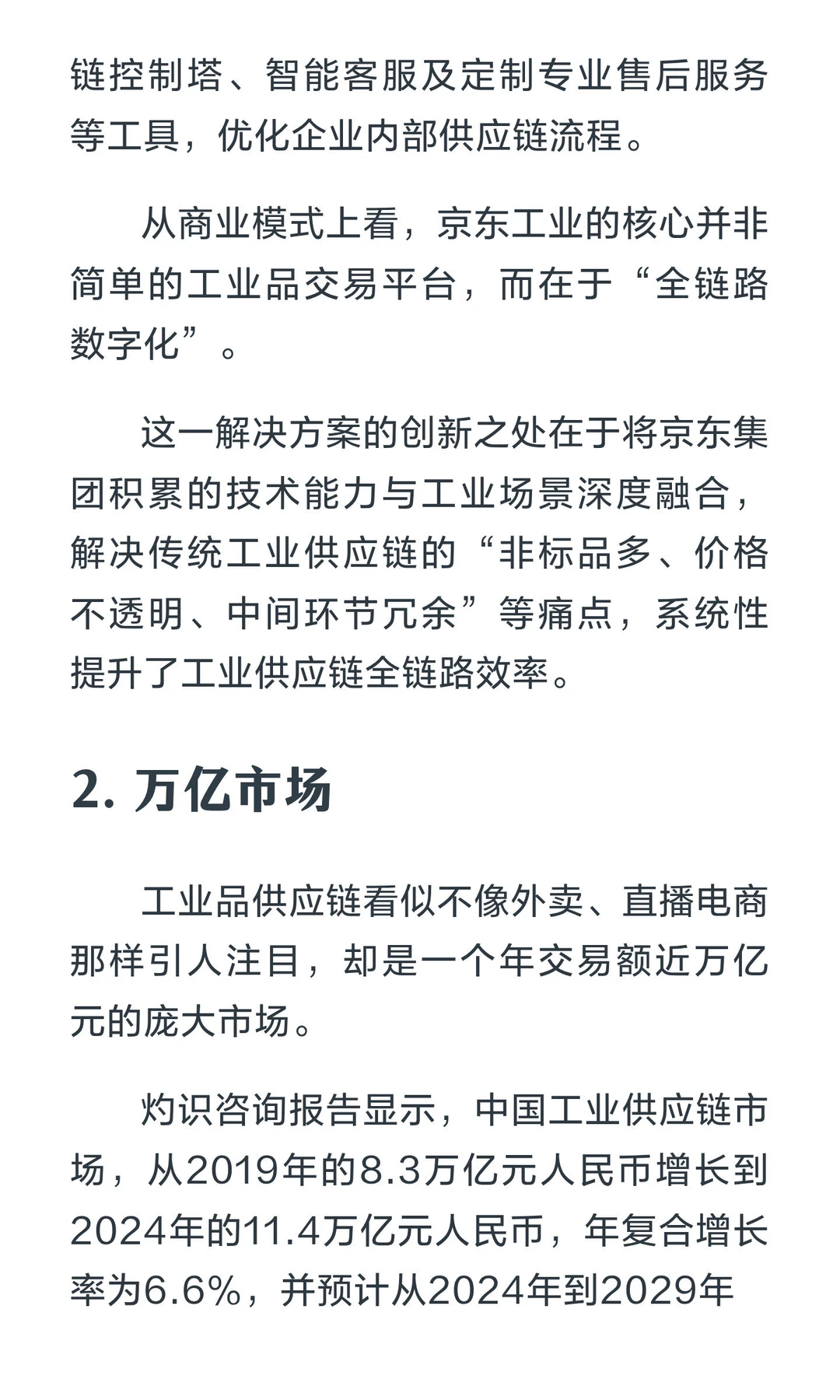 链控制塔、智能客服及定制专业售后服务等工具，优化企业内部供应链流程。

从商业模式上看，京东工业的核心并非简单的工业品交易平台，而在于“全链路数字化”。

这一解决方案的创新之处在于将京东集团积累的技术能力与工业场景深度融合，解决传统工业供应链的“非标品多、价格不透明、中间环节冗余”等痛点，系统性提升了工业供应链全链路效率。

2. 万亿市场

工业品供应链看似不像外卖、直播电商那样引人注目，却是一个年交易额近万亿元的庞大市场。

灼识咨询报告显示，中国工业供应链市场，从2019年的8.3万亿元人民币增长到2024年的11.4万亿元人民币，年复合增长率为6.6%，并预计从2024年到2029年